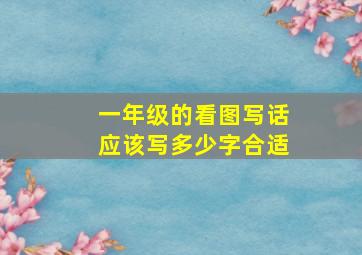 一年级的看图写话
应该写多少字合适